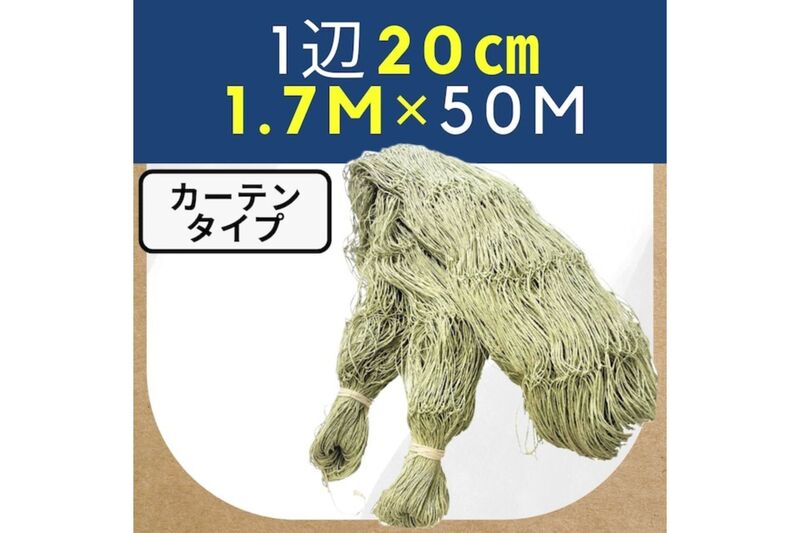 1辺 20㎝
1.7M×50M

カーテン
タイプ